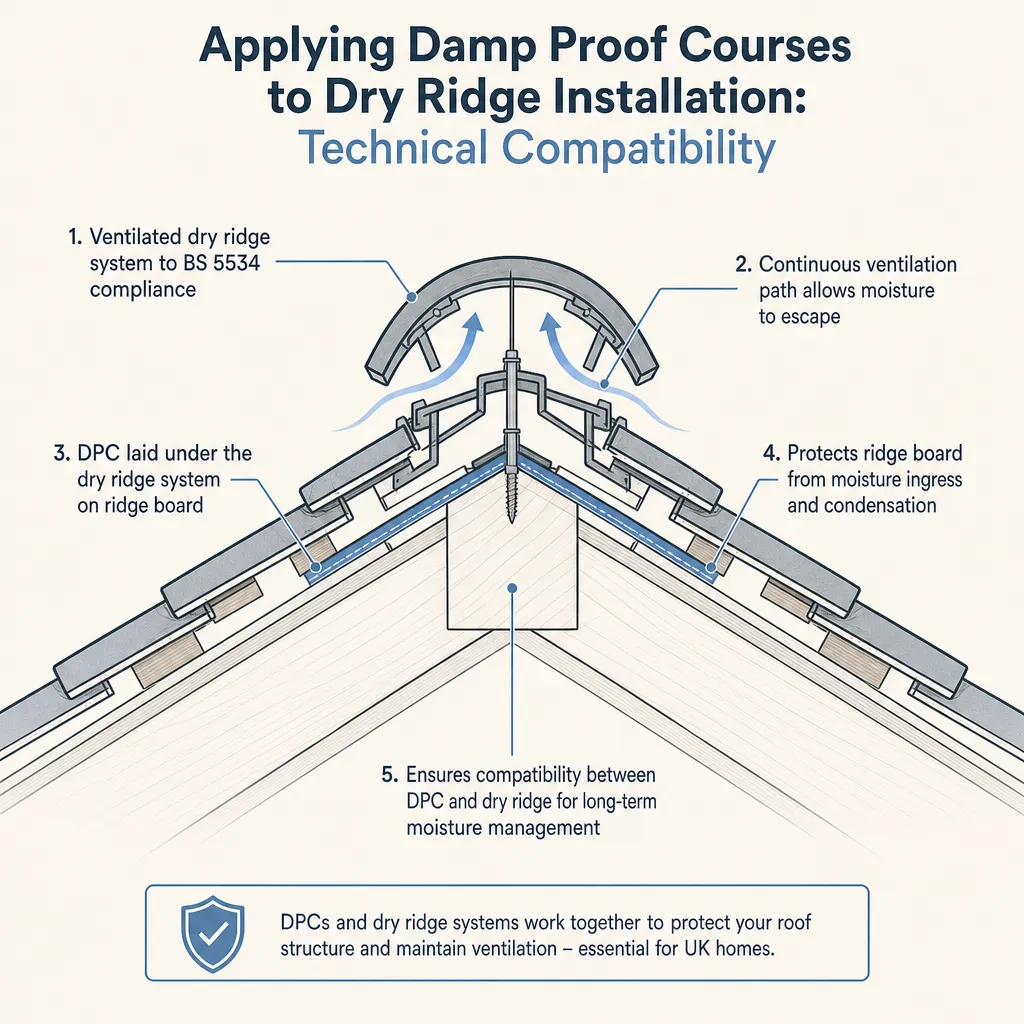 Applying Damp Proof Courses to Dry Ridge Installation:
Technical Compatibility

1. Ventilated dry ridge system to BS 5534 compliance

2. Continuous ventilation path allows moisture to escape

3. DPC laid under the dry ridge system on ridge board

4. Protects ridge board from moisture ingress and condensation

5. Ensures compatibility between DPC and dry ridge for long-term moisture management

DPCs and dry ridge systems work together to protect your roof structure and maintain ventilation – essential for UK homes.